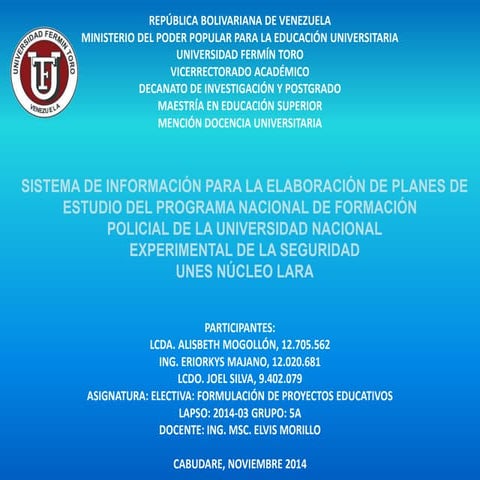 UNIVERSIDAD FERMIN TORO
UFT
VENEZUELA

REPÚBLICA BOLIVARIANA DE VENEZUELA
MINISTERIO DEL PODER POPULAR PARA LA EDUCACIÓN UNIVERSITARIA
UNIVERSIDAD FERMÍN TORO
VICERRECTORADO ACADÉMICO
DECANATO DE INVESTIGACIÓN Y POSTGRADO
MAESTRÍA EN EDUCACIÓN SUPERIOR
MENCIÓN DOCENCIA UNIVERSITARIA

SISTEMA DE INFORMACIÓN PARA LA ELABORACIÓN DE PLANES DE ESTUDIO DEL PROGRAMA NACIONAL DE FORMACIÓN POLICIAL DE LA UNIVERSIDAD NACIONAL EXPERIMENTAL DE LA SEGURIDAD UNES NÚCLEO LARA

PARTICIPANTES:
LCDA. ALISBETH MOGOLLÓN, 12.705.562
ING. ERIORKYS MAJANO, 12.020.681
LCDO. JOEL SILVA, 9.402.079
ASIGNATURA: ELECTIVA: FORMULACIÓN DE PROYECTOS EDUCATIVOS
LAPSO: 2014-03 GRUPO: 5A
DOCENTE: ING. MSC. ELVIS MORILLO

CABUDARE, NOVIEMBRE 2014